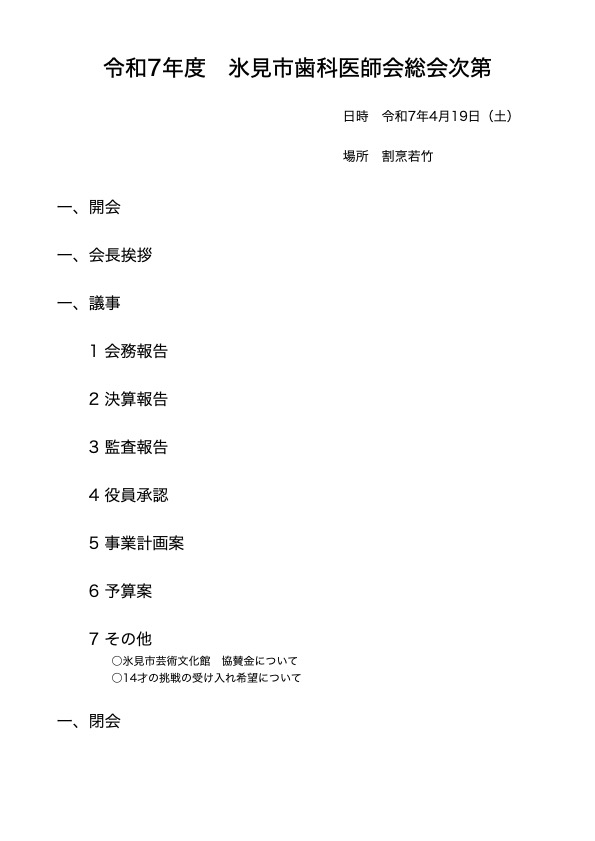 令和7年度　氷見市歯科医師会総会次第

日時　令和7年4月19日（土）

場所　割烹若竹

一、開会

一、会長挨拶

一、議事

1 会務報告

2 決算報告

3 監査報告

4 役員承認

5 事業計画案

6 予算案

7 その他
○氷見市芸術文化館　協賛金について
○14才の挑戦の受け入れ希望について

一、閉会